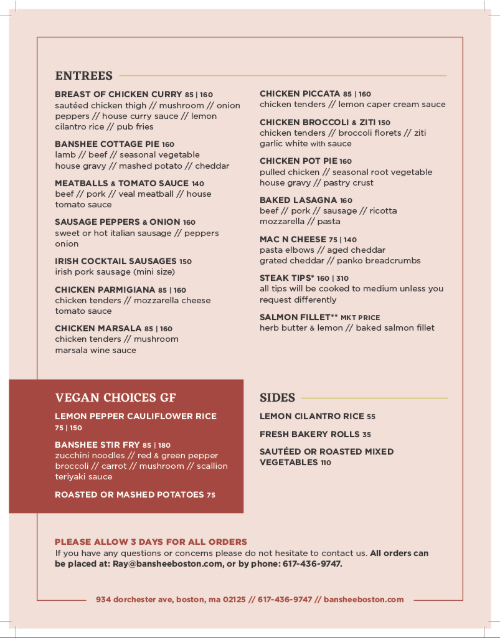 ENTREES

BREAST OF CHICKEN CURRY 85 | 160
sautéed chicken thigh // mushroom // onion peppers // house curry sauce // lemon cilantro rice // pub fries

BANSHEE COTTAGE PIE 160
lamb // beef // seasonal vegetable house gravy // mashed potato // cheddar

MEATBALLS & TOMATO SAUCE 140
beef // pork // veal meatball // house tomato sauce

SAUSAGE PEPPERS & ONION 160
sweet or hot italian sausage // peppers onion

IRISH COCKTAIL SAUSAGES 150
irish pork sausage (mini size)

CHICKEN PARMIGIANA 85 | 160
chicken tenders // mozzarella cheese tomato sauce

CHICKEN MARSALA 85 | 160
chicken tenders // mushroom marsala wine sauce

CHICKEN PICCATA 85 | 160
chicken tenders // lemon caper cream sauce

CHICKEN BROCCOLI & ZITI 150
chicken tenders // broccoli florets // ziti garlic white with sauce

CHICKEN POT PIE 160
pulled chicken // seasonal root vegetable house gravy // pastry crust

BAKED LASAGNA 160
beef // pork // sausage // ricotta mozzarella // pasta

MAC N CHEESE 75 | 140
pasta elbows // aged cheddar grated cheddar // panko breadcrumbs

STEAK TIPS* 160 | 310
all tips will be cooked to medium unless you request differently

SALMON FILLET** MKT PRICE
herb butter & lemon // baked salmon fillet

VEGAN CHOICES GF

LEMON PEPPER CAULIFLOWER RICE 75 | 150

BANSHEE STIR FRY 85 | 180
zucchini noodles // red & green pepper broccoli // carrot // mushroom // scallion teriyaki sauce

ROASTED OR MASHED POTATOES 75

SIDES

LEMON CILANTRO RICE 55

FRESH BAKERY ROLLS 35

SAUTÉED OR ROASTED MIXED VEGETABLES 110

PLEASE ALLOW 3 DAYS FOR ALL ORDERS
If you have any questions or concerns please do not hesitate to contact us. All orders can be placed at: Ray@bansheeboston.com, or by phone: 617-436-9747.

934 dorchester ave, boston, ma 02125 // 617-436-9747 // bansheeboston.com